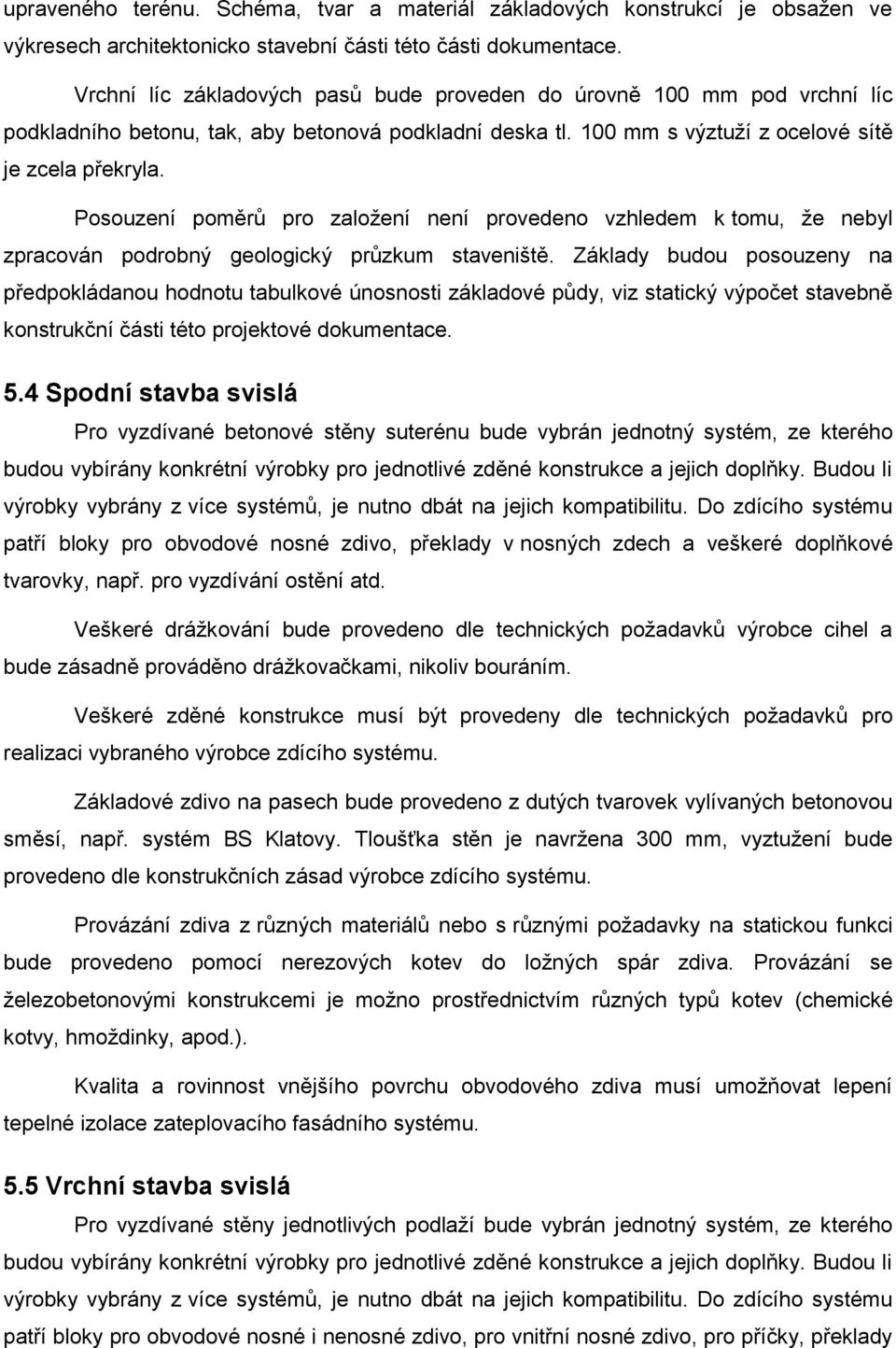 upraveného terénu. Schéma, tvar a materiál základových konstrukcí je obsažen ve výkresech architektonicko stavební části této části dokumentace.

Vrchní líc základových pasů bude proveden do úrovně 100 mm pod vrchní líc podkladního betonu, tak, aby betonová podkladní deska tl. 100 mm s výztuží z ocelové sítě je zcela překryla.

Posouzení poměrů pro založení není provedeno vzhledem k tomu, že nebyl zpracován podrobný geologický průzkum staveniště. Základy budou posouzeny na předpokládanou hodnotu tabulkové únosnosti základové půdy, viz statický výpočet stavebně konstrukční části této projektové dokumentace.

5.4 Spodní stavba svislá

Pro vyzdívané betonové stěny suterénu bude vybrán jednotný systém, ze kterého budou vybírány konkrétní výrobky pro jednotlivé zděné konstrukce a jejich doplňky. Budou li výrobky vybrány z více systémů, je nutno dbát na jejich kompatibilitu. Do zdícího systému patří bloky pro obvodové nosné zdivo, překlady v nosných zdech a veškeré doplňkové tvarovky, např. pro vyzdívání ostění atd.

Veškeré drážkování bude provedeno dle technických požadavků výrobce cihel a bude zásadně prováděno drážkovačkami, nikoliv bouráním.

Veškeré zděné konstrukce musí být provedeny dle technických požadavků pro realizaci vybraného výrobce zdícího systému.

Základové zdivo na pasech bude provedeno z dutých tvarovek vylívaných betonovou směsí, např. systém BS Klatovy. Tloušťka stěn je navržena 300 mm, vyztužení bude provedeno dle konstrukčních zásad výrobce zdícího systému.

Provázání zdiva z různých materiálů nebo s různými požadavky na statickou funkci bude provedeno pomocí nerezových kotev do ložných spár zdiva. Provázání se železobetonovými konstrukcemi je možno prostřednictvím různých typů kotev (chemické kotvy, hmoždinky, apod.).

Kvalita a rovinnost vnějšího povrchu obvodového zdiva musí umožňovat lepení tepelné izolace zateplovacího fasádního systému.

5.5 Vrchní stavba svislá

Pro vyzdívané stěny jednotlivých podlaží bude vybrán jednotný systém, ze kterého budou vybírány konkrétní výrobky pro jednotlivé zděné konstrukce a jejich doplňky. Budou li výrobky vybrány z více systémů, je nutno dbát na jejich kompatibilitu. Do zdícího systému patří bloky pro obvodové nosné i nenosné zdivo, pro vnitřní nosné zdivo, pro příčky, překlady